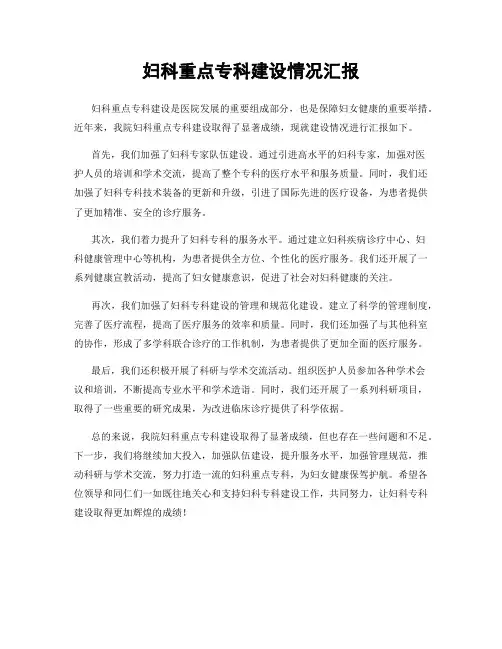 妇科重点专科建设情况汇报

妇科重点专科建设是医院发展的重要组成部分，也是保障妇女健康的重要举措。近年来，我院妇科重点专科建设取得了显著成绩，现就建设情况进行汇报如下。

首先，我们加强了妇科专家队伍建设。通过引进高水平的妇科专家，加强对医护人员的培训和学术交流，提高了整个专科的医疗水平和服务质量。同时，我们还加强了妇科专科技术装备的更新和升级，引进了国际先进的医疗设备，为患者提供了更加精准、安全的诊疗服务。

其次，我们着力提升了妇科专科的服务水平。通过建立妇科疾病诊疗中心、妇科健康管理中心等机构，为患者提供全方位、个性化的医疗服务。我们还开展了一系列健康宣教活动，提高了妇女健康意识，促进了社会对妇科健康的关注。

再次，我们加强了妇科专科建设的管理和规范化建设。建立了科学的管理制度，完善了医疗流程，提高了医疗服务的效率和质量。同时，我们还加强了与其他科室的协作，形成了多学科联合诊疗的工作机制，为患者提供了更加全面的医疗服务。

最后，我们还积极开展了科研与学术交流活动。组织医护人员参加各种学术会议和培训，不断提高专业水平和学术造诣。同时，我们还开展了一系列科研项目，取得了一些重要的研究成果，为改进临床诊疗提供了科学依据。

总的来说，我院妇科重点专科建设取得了显著成绩，但也存在一些问题和不足。下一步，我们将继续加大投入，加强队伍建设，提升服务水平，加强管理规范，推动科研与学术交流，努力打造一流的妇科重点专科，为妇女健康保驾护航。希望各位领导和同仁们一如既往地关心和支持妇科专科建设工作，共同努力，让妇科专科建设取得更加辉煌的成绩！